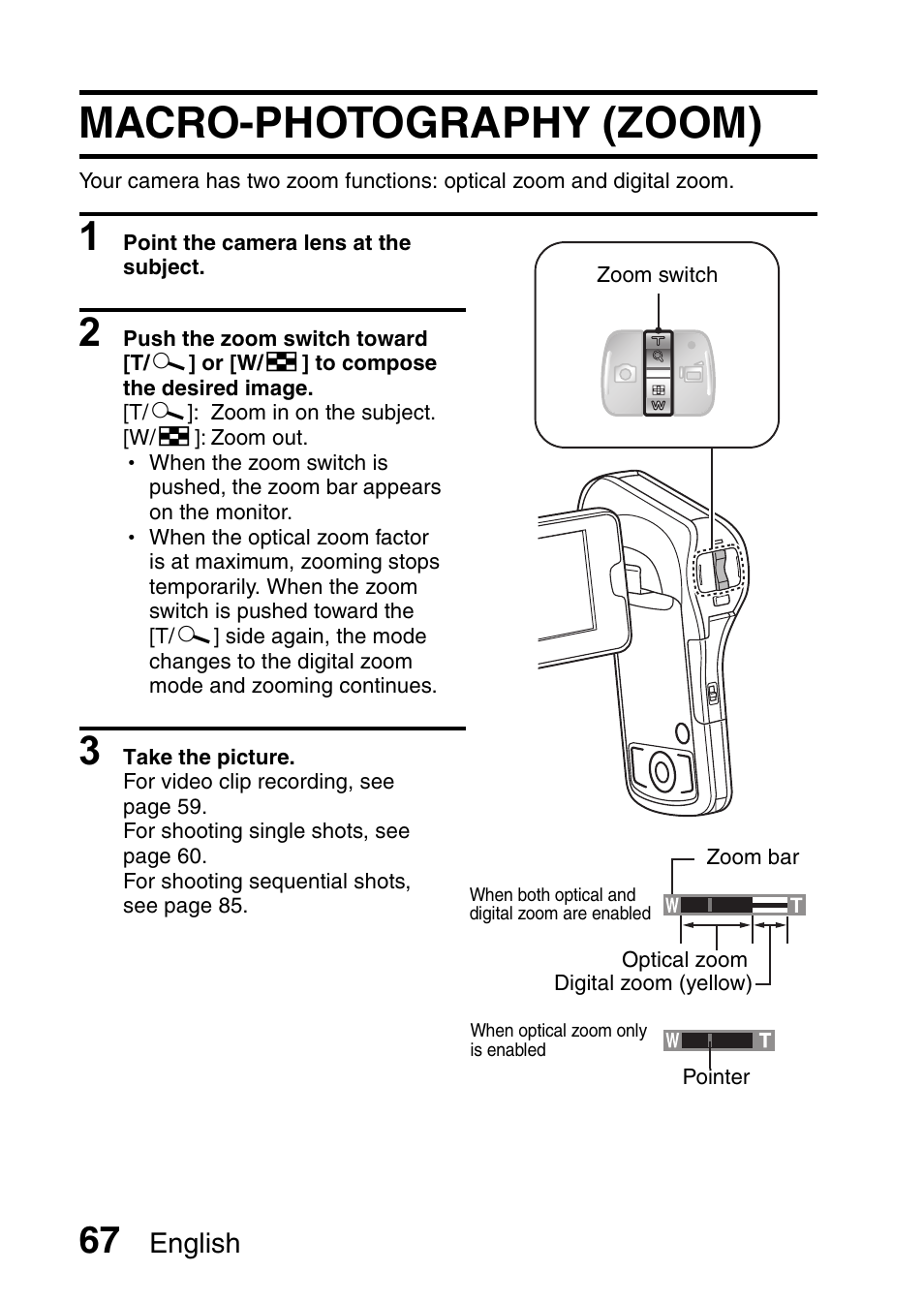 MACRO-PHOTOGRAPHY (ZOOM)

Your camera has two zoom functions: optical zoom and digital zoom.

1 Point the camera lens at the subject.

2 Push the zoom switch toward [T/ ] or [W/ ] to compose the desired image.
[T/ ]: Zoom in on the subject.
[W/ ]: Zoom out.
• When the zoom switch is pushed, the zoom bar appears on the monitor.
• When the optical zoom factor is at maximum, zooming stops temporarily. When the zoom switch is pushed toward the [T/ ] side again, the mode changes to the digital zoom mode and zooming continues.

3 Take the picture.
For video clip recording, see page 59.
For shooting single shots, see page 60.
For shooting sequential shots, see page 85.

Zoom switch

T
W

Zoom bar

When both optical and digital zoom are enabled

W T

Optical zoom
Digital zoom (yellow)

When optical zoom only is enabled

W T

Pointer

67 English